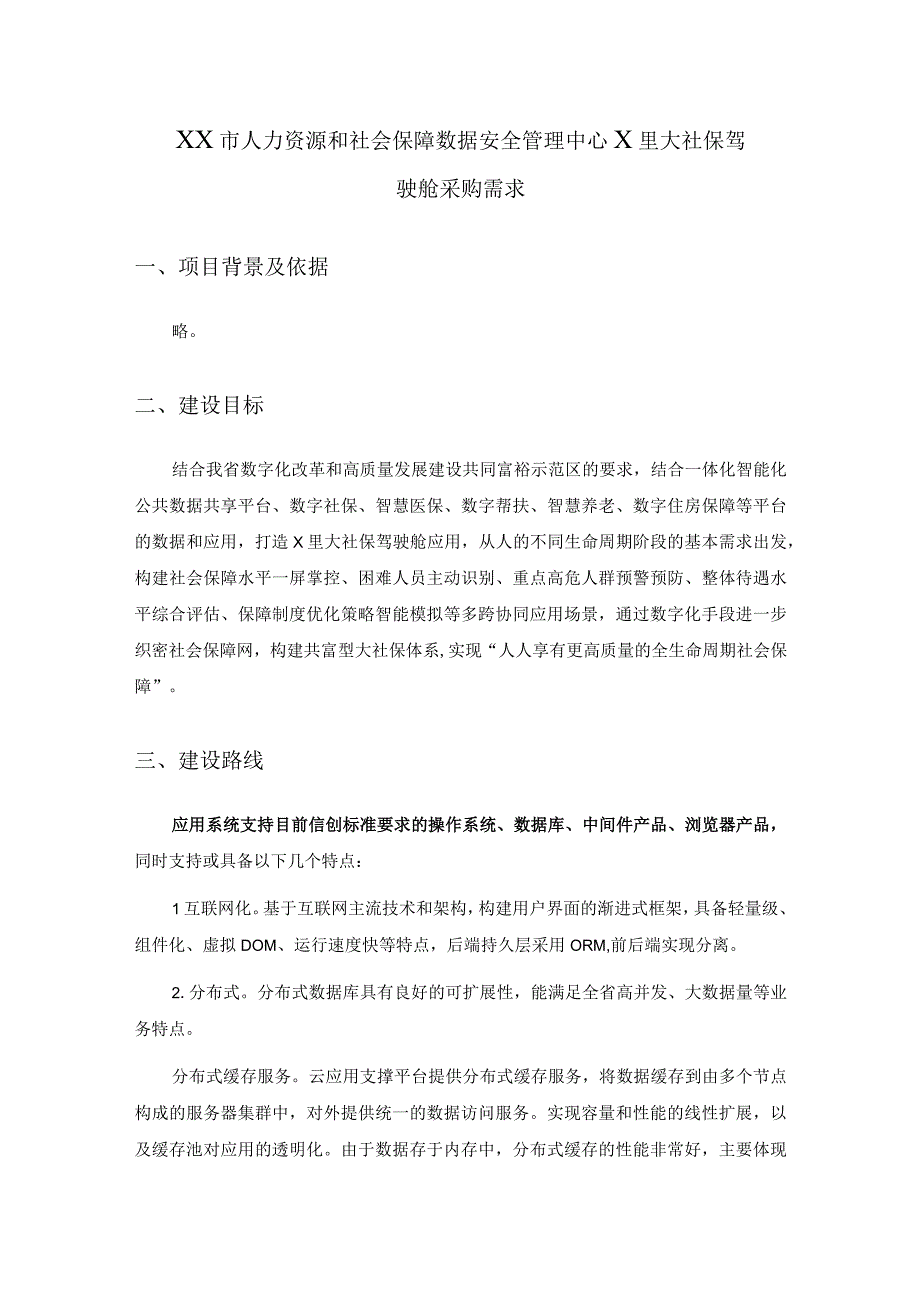 XX市人力资源和社会保障数据安全管理中心X里大社保驾驶舱采购需求

一、项目背景及依据

略。

二、建设目标

结合我省数字化改革和高质量发展建设共同富裕示范区的要求，结合一体化智能化公共数据共享平台、数字社保、智慧医保、数字帮扶、智慧养老、数字住房保障等平台的数据和应用，打造X里大社保驾驶舱应用，从人的不同生命周期阶段的基本需求出发，构建社会保障水平一屏掌控、困难人员主动识别、重点高危人群预警预防、整体待遇水平综合评估、保障制度优化策略智能模拟等多跨协同应用场景，通过数字化手段进一步织密社会保障网，构建共富型大社保体系,实现“人人享有更高质量的全生命周期社会保障”。

三、建设路线

应用系统支持目前信创标准要求的操作系统、数据库、中间件产品、浏览器产品，同时支持或具备以下几个特点：

1互联网化。基于互联网主流技术和架构，构建用户界面的渐进式框架，具备轻量级、组件化、虚拟DOM、运行速度快等特点，后端持久层采用ORM,前后端实现分离。

2.分布式。分布式数据库具有良好的可扩展性，能满足全省高并发、大数据量等业务特点。

分布式缓存服务。云应用支撑平台提供分布式缓存服务，将数据缓存到由多个节点构成的服务器集群中，对外提供统一的数据访问服务。实现容量和性能的线性扩展，以及缓存池对应用的透明化。由于数据存于内存中，分布式缓存的性能非常好，主要体现